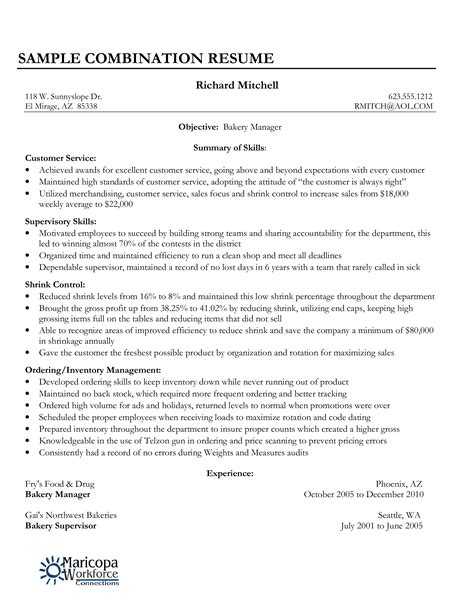 SAMPLE COMBINATION RESUME

Richard Mitchell

118 W. Sunnyslope Dr.
El Mirage, AZ 85338

623.555.1212
RMITCH@AOL.COM

Objective: Bakery Manager

Summary of Skills:

Customer Service:
• Achieved awards for excellent customer service, going above and beyond expectations with every customer
• Maintained high standards of customer service, adopting the attitude of "the customer is always right"
• Utilized merchandising, customer service, sales focus and shrink control to increase sales from $18,000 weekly average to $22,000

Supervisory Skills:
• Motivated employees to succeed by building strong teams and sharing accountability for the department, this led to winning almost 70% of the contests in the district
• Organized time and maintained efficiency to run a clean shop and meet all deadlines
• Dependable supervisor, maintained a record of no lost days in 6 years with a team that rarely called in sick

Shrink Control:
• Reduced shrink levels from 16% to 8% and maintained this low shrink percentage throughout the department
• Brought the gross profit up from 38.25% to 41.02% by reducing shrink, utilizing end caps, keeping high grossing items full on the tables and reducing items that did not sell
• Able to recognize areas of improved efficiency to reduce shrink and save the company a minimum of $80,000 in shrinkage annually
• Gave the customer the freshest possible product by organization and rotation for maximizing sales

Ordering/Inventory Management:
• Developed ordering skills to keep inventory down while never running out of product
• Maintained no back stock, which required more frequent ordering and better tracking
• Ordered high volume for ads and holidays, returned levels to normal when promotions were over
• Scheduled the proper employees when receiving loads to maximize rotation and code dating
• Prepared inventory throughout the department to insure proper counts which created a higher gross
• Knowledgeable in the use of Telzon gun in ordering and price scanning to prevent pricing errors
• Consistently had a record of no errors during Weights and Measures audits

Experience:

Fry's Food & Drug
Bakery Manager

Phoenix, AZ
October 2005 to December 2010

Gai's Northwest Bakeries
Bakery Supervisor

Seattle, WA
July 2001 to June 2005

Maricopa Workforce Connections